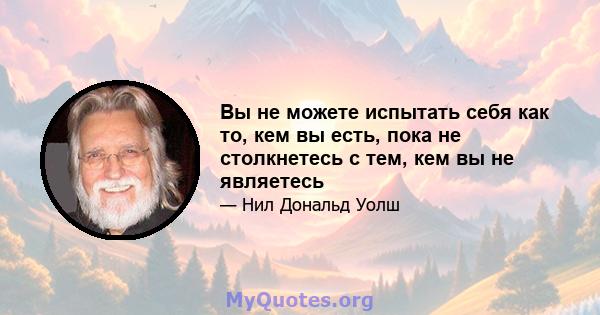 Вы не можете испытать себя как то, кем вы есть, пока не столкнетесь с тем, кем вы не являетесь

— Нил Дональд Уолш

MyQuotes.org